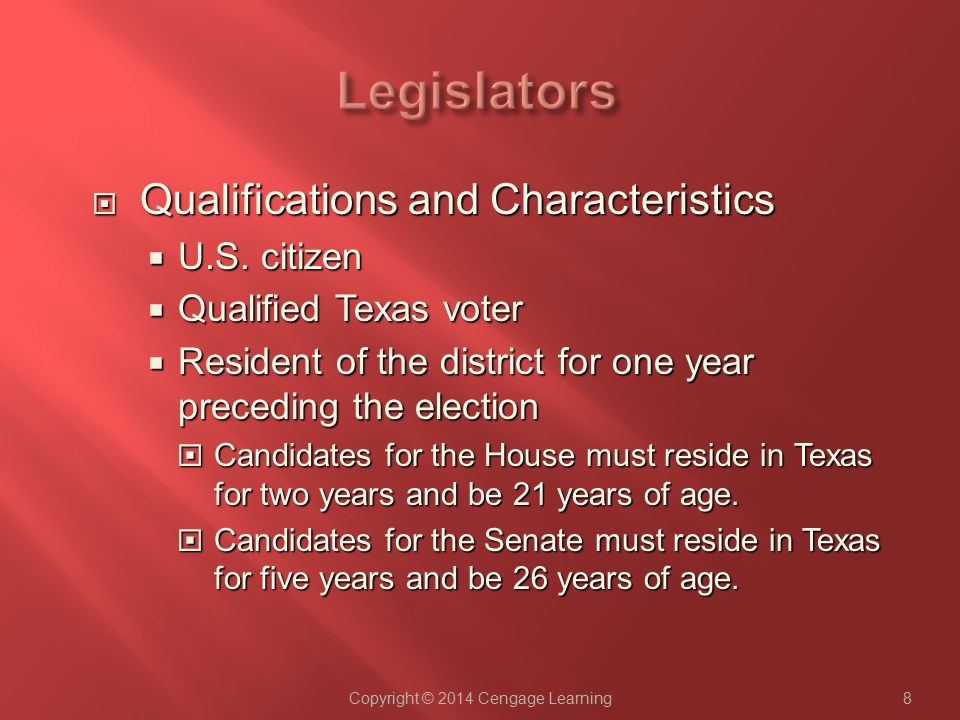 Legislators

Qualifications and Characteristics

U.S. citizen

Qualified Texas voter

Resident of the district for one year preceding the election

Candidates for the House must reside in Texas for two years and be 21 years of age.

Candidates for the Senate must reside in Texas for five years and be 26 years of age.

Copyright © 2014 Cengage Learning

8